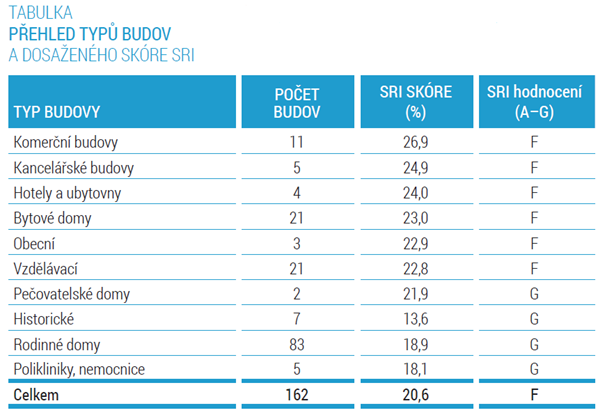 TABULKA
PŘEHLED TYPŮ BUDOV
A DOSAŽENÉHO SKÓRE SRI

| TYP BUDOVY | POČET BUDOV | SRI SKÓRE (%) | SRI hodnocení (A–G) |
|---|---|---|---|
| Komerční budovy | 11 | 26,9 | F |
| Kancelářské budovy | 5 | 24,9 | F |
| Hotely a ubytovny | 4 | 24,0 | F |
| Bytové domy | 21 | 23,0 | F |
| Obecní | 3 | 22,9 | F |
| Vzdělávací | 21 | 22,8 | F |
| Pečovatelské domy | 2 | 21,9 | G |
| Historické | 7 | 13,6 | G |
| Rodinné domy | 83 | 18,9 | G |
| Polikliniky, nemocnice | 5 | 18,1 | G |
| Celkem | 162 | 20,6 | F |